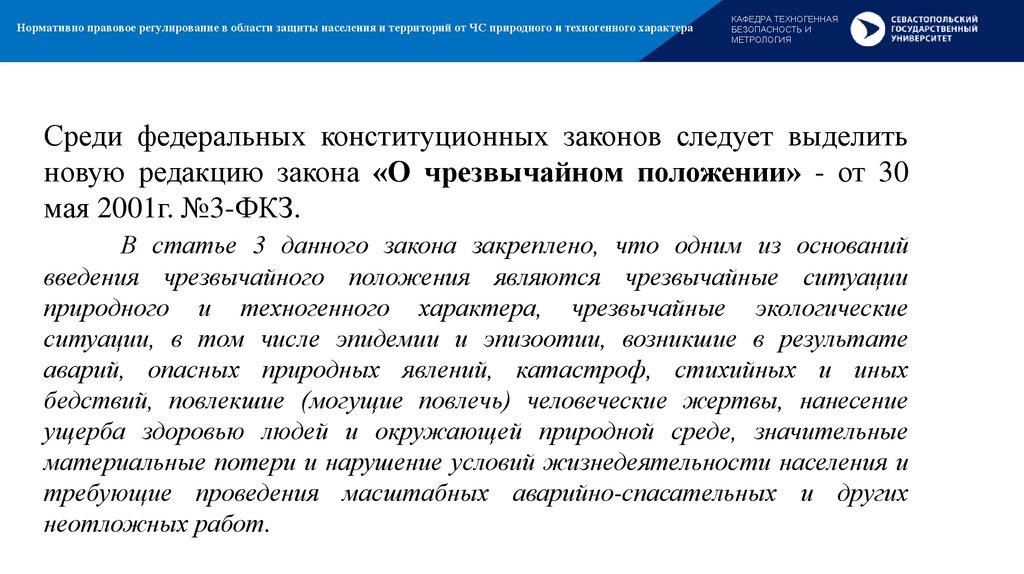 Нормативно правовое регулирование в области защиты населения и территорий от ЧС природного и техногенного характера

КАФЕДРА ТЕХНОГЕННАЯ БЕЗОПАСНОСТЬ И МЕТРОЛОГИЯ

СЕВАСТОПОЛЬСКИЙ ГОСУДАРСТВЕННЫЙ УНИВЕРСИТЕТ

Среди федеральных конституционных законов следует выделить новую редакцию закона «О чрезвычайном положении» - от 30 мая 2001г. №3-ФКЗ.

В статье 3 данного закона закреплено, что одним из оснований введения чрезвычайного положения являются чрезвычайные ситуации природного и техногенного характера, чрезвычайные экологические ситуации, в том числе эпидемии и эпизоотии, возникшие в результате аварий, опасных природных явлений, катастроф, стихийных и иных бедствий, повлекшие (могущие повлечь) человеческие жертвы, нанесение ущерба здоровью людей и окружающей природной среде, значительные материальные потери и нарушение условий жизнедеятельности населения и требующие проведения масштабных аварийно-спасательных и других неотложных работ.